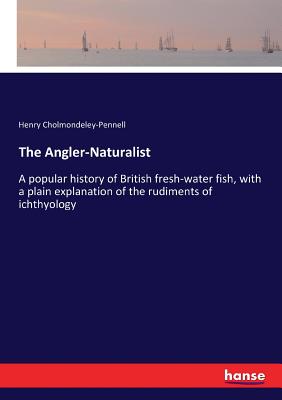 Henry Cholmondeley-Pennell

The Angler-Naturalist

A popular history of British fresh-water fish, with a plain explanation of the rudiments of ichthyology

hanse